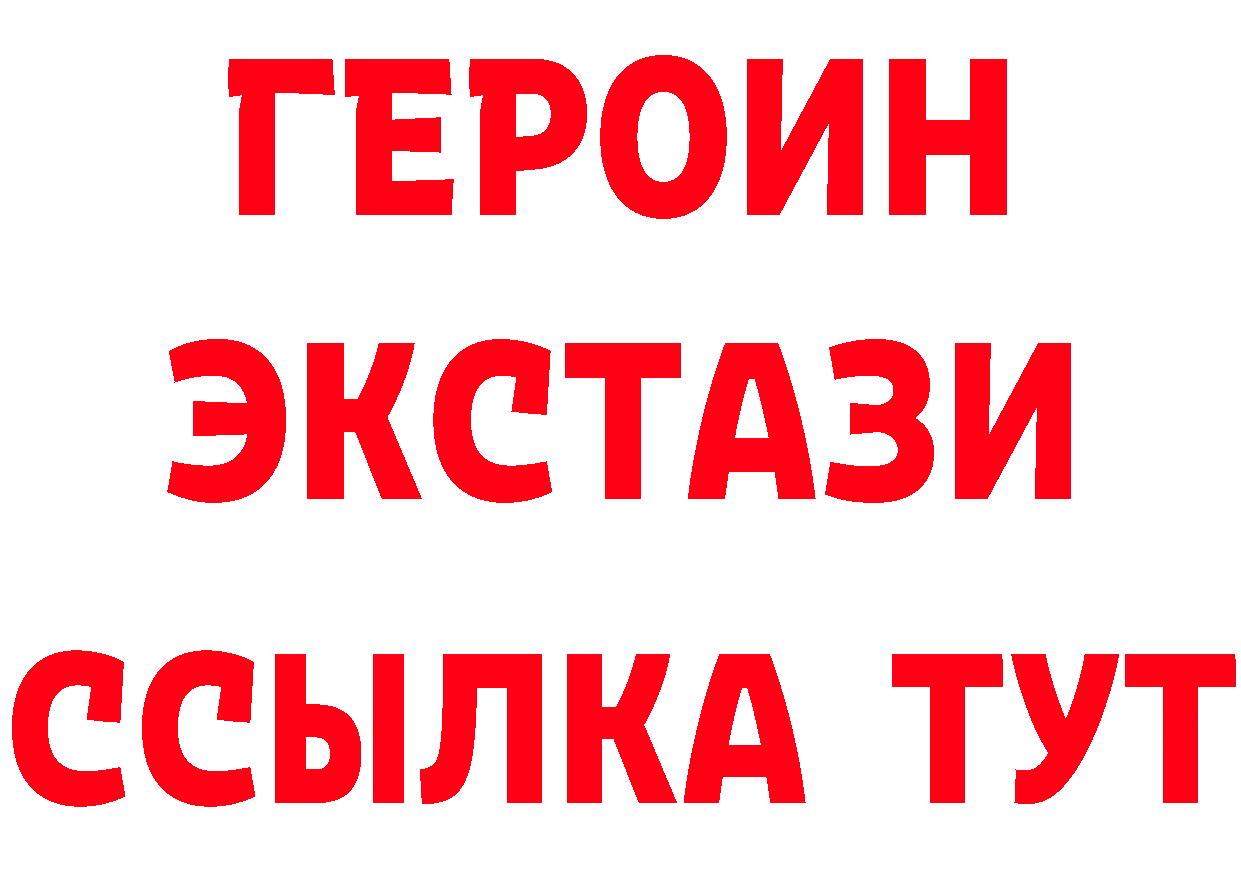 ГЕРОИН
ЭКСТАЗИ
ССЫЛКА ТУТ